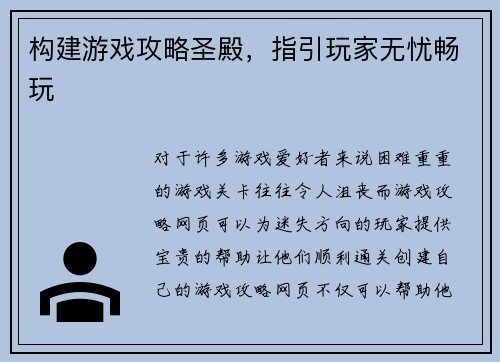 构建游戏攻略圣殿，指引玩家无忧畅玩

对于许多游戏爱好者来说困难重重的游戏关卡往往令人沮丧而游戏攻略网页可以为迷失方向的玩家提供宝贵的帮助让他们顺利通关创建自己的游戏攻略网页不仅可以帮助他